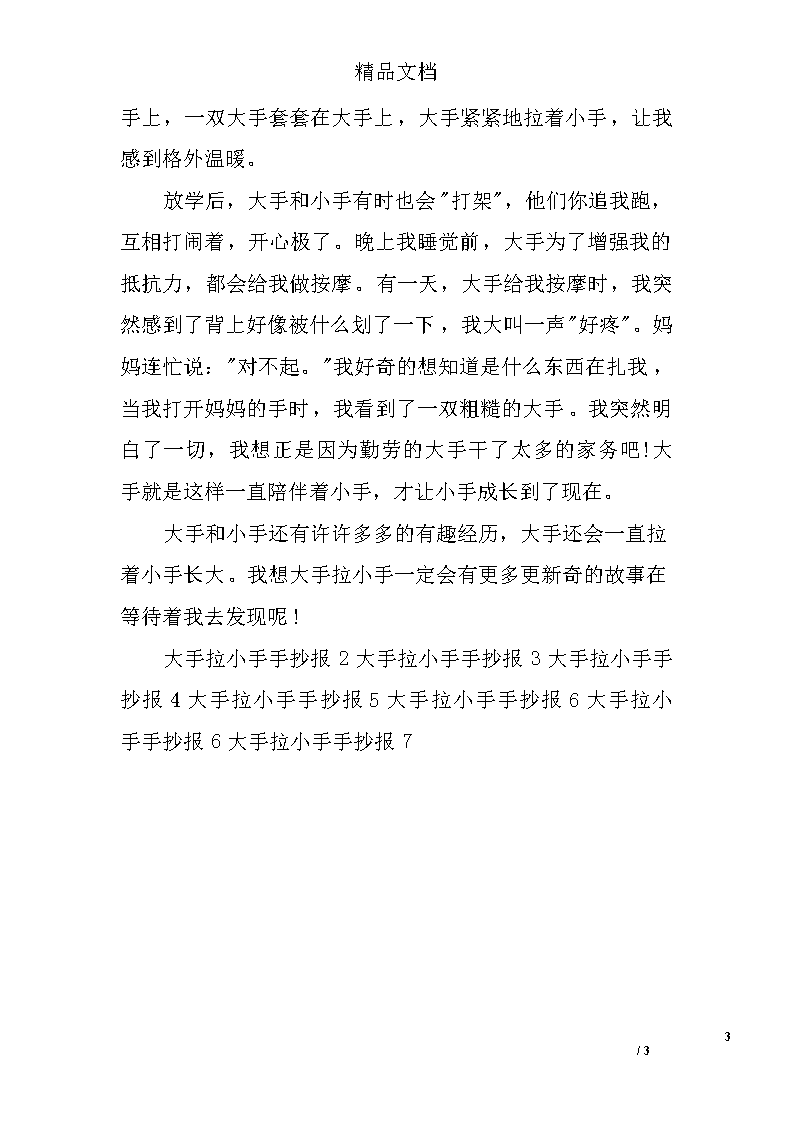 精品文档

手上，一双大手套套在大手上，大手紧紧地拉着小手，让我感到格外温暖。

放学后，大手和小手有时也会"打架"，他们你追我跑，互相打闹着，开心极了。晚上我睡觉前，大手为了增强我的抵抗力，都会给我做按摩。有一天，大手给我按摩时，我突然感到了背上好像被什么划了一下，我大叫一声"好疼"。妈妈连忙说："对不起。"我好奇的想知道是什么东西在扎我，当我打开妈妈的手时，我看到了一双粗糙的大手。我突然明白了一切，我想正是因为勤劳的大手干了太多的家务吧!大手就是这样一直陪伴着小手，才让小手成长到了现在。

大手和小手还有许许多多的有趣经历，大手还会一直拉着小手长大。我想大手拉小手一定会有更多更新奇的故事在等待着我去发现呢！

大手拉小手手抄报 2 大手拉小手手抄报 3 大手拉小手手抄报 4 大手拉小手手抄报 5 大手拉小手手抄报 6 大手拉小手手抄报 6 大手拉小手手抄报 7

3

/ 3